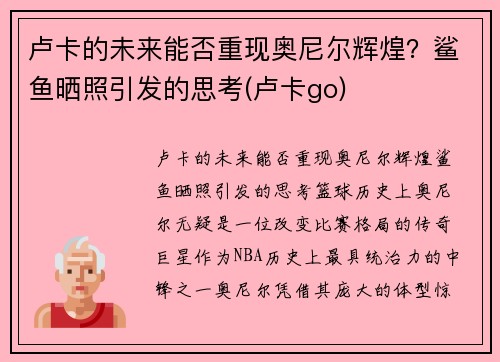 卢卡的未来能否重现奥尼尔辉煌？鲨鱼晒照引发的思考(卢卡go)

卢卡的未来能否重现奥尼尔辉煌鲨鱼晒照引发的思考篮球历史上奥尼尔无疑是一位改变比赛格局的传奇巨星作为NBA历史上最具统治力的中锋之一奥尼尔凭借其庞大的体型惊